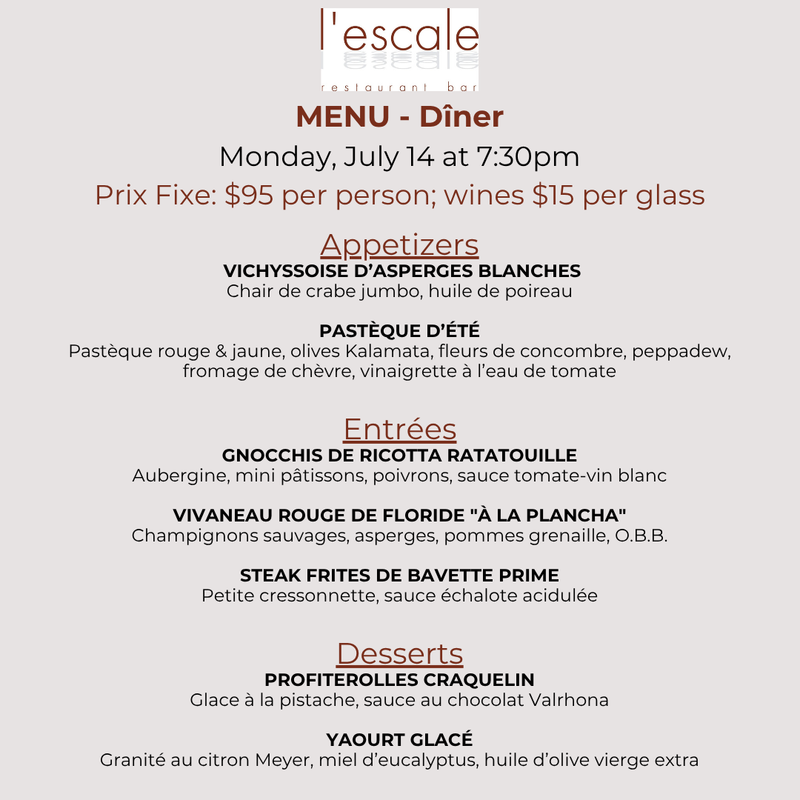 l'escale
restaurant bar

MENU - Dîner

Monday, July 14 at 7:30pm

Prix Fixe: $95 per person; wines $15 per glass

Appetizers

VICHYSSOISE D'ASPERGES BLANCHES
Chair de crabe jumbo, huile de poireau

PASTÈQUE D'ÉTÉ
Pastèque rouge & jaune, olives Kalamata, fleurs de concombre, peppadew, fromage de chèvre, vinaigrette à l'eau de tomate

Entrées

GNOCCHIS DE RICOTTA RATATOUILLE
Aubergine, mini pâtissons, poivrons, sauce tomate-vin blanc

VIVANEAU ROUGE DE FLORIDE "À LA PLANCHA"
Champignons sauvages, asperges, pommes grenaille, O.B.B.

STEAK FRITES DE BAVETTE PRIME
Petite cressonnette, sauce échalote acidulée

Desserts

PROFITEROLLES CRAQUELIN
Glace à la pistache, sauce au chocolat Valrhona

YAOURT GLACÉ
Granité au citron Meyer, miel d'eucalyptus, huile d'olive vierge extra